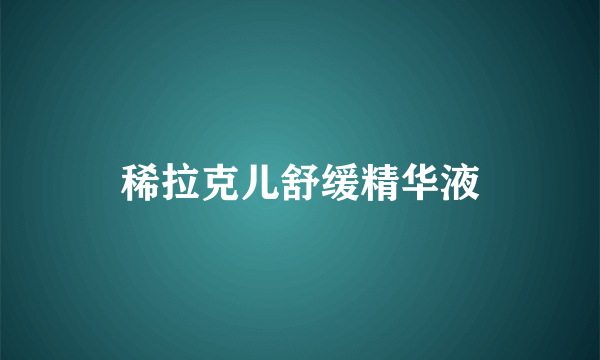 稀拉克儿舒缓精华液